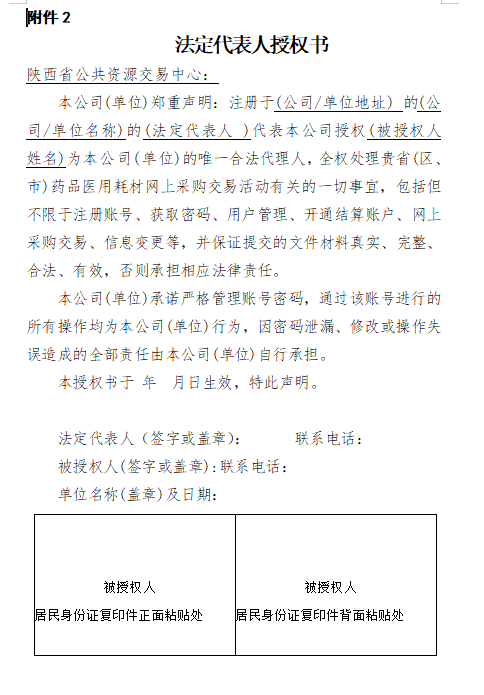 附件 2

法定代表人授权书

陕西省公共资源交易中心：

本公司(单位)郑重声明：注册于(公司/单位地址) 的(公司/单位名称)的(法定代表人 )代表本公司授权(被授权人姓名)为本公司(单位)的唯一合法代理人，全权处理贵省(区、市)药品医用耗材网上采购交易活动有关的一切事宜，包括但不限于注册账号、获取密码、用户管理、开通结算账户、网上采购交易、信息变更等，并保证提交的文件材料真实、完整、合法、有效，否则承担相应法律责任。

本公司(单位)承诺严格管理账号密码，通过该账号进行的所有操作均为本公司(单位)行为，因密码泄漏、修改或操作失误造成的全部责任由本公司(单位)自行承担。

本授权书于 年 月日生效，特此声明。

法定代表人（签字或盖章）： 联系电话：

被授权人(签字或盖章)：联系电话：

单位名称(盖章)及日期：

| 被授权人 居民身份证复印件正面粘贴处 | 被授权人 居民身份证复印件背面粘贴处 |
|---|---|